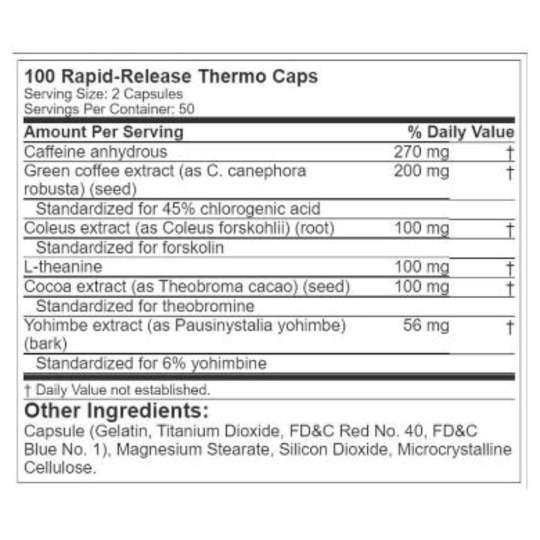 100 Rapid-Release Thermo Caps
Serving Size: 2 Capsules
Servings Per Container: 50

| Amount Per Serving | | % Daily Value |
|---|---|---|
| Caffeine anhydrous | 270 mg | † |
| Green coffee extract (as C. canephora robusta) (seed) | 200 mg | † |
| Standardized for 45% chlorogenic acid | | |
| Coleus extract (as Coleus forskohlii) (root) | 100 mg | † |
| Standardized for forskolin | | |
| L-theanine | 100 mg | † |
| Cocoa extract (as Theobroma cacao) (seed) | 100 mg | † |
| Standardized for theobromine | | |
| Yohimbe extract (as Pausinystalia yohimbe) (bark) | 56 mg | † |
| Standardized for 6% yohimbine | | |

† Daily Value not established.

Other Ingredients:
Capsule (Gelatin, Titanium Dioxide, FD&C Red No. 40, FD&C Blue No. 1), Magnesium Stearate, Silicon Dioxide, Microcrystalline Cellulose.